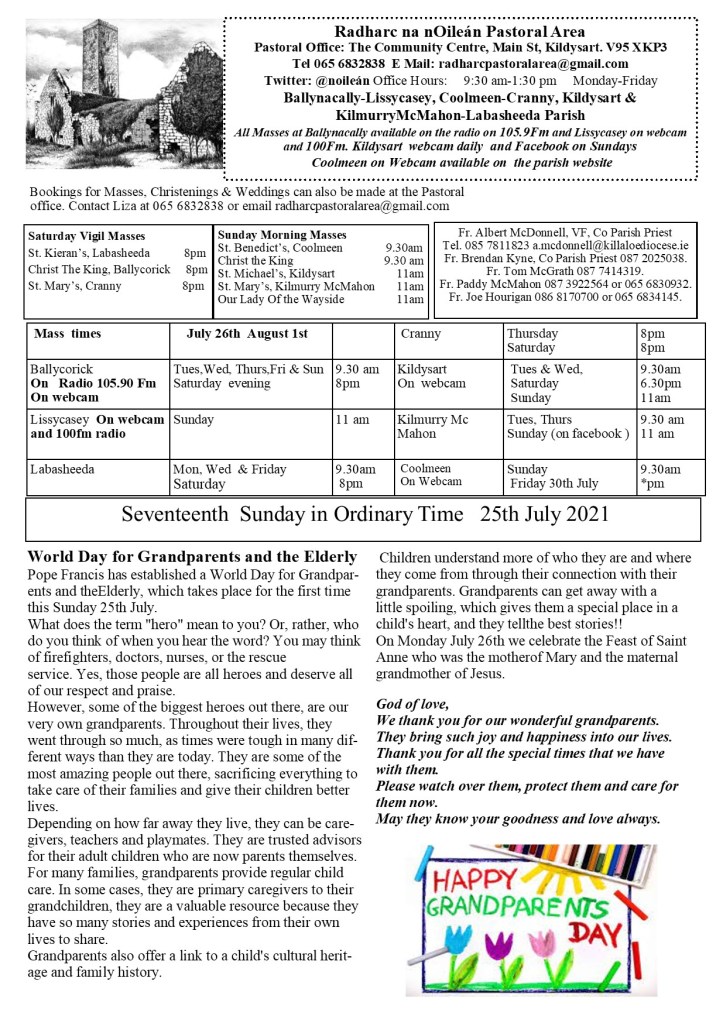 Radharc na nOileán Pastoral Area
Pastoral Office: The Community Centre, Main St, Kildysart. V95 XKP3
Tel 065 6832838 E Mail: radharcpastoralarea@gmail.com
Twitter: @noileán Office Hours: 9:30 am-1:30 pm Monday-Friday
Ballynacally-Lissycasey, Coolmeen-Cranny, Kildysart & KilmurryMcMahon-Labasheeda Parish
All Masses at Ballynacally available on the radio on 105.9Fm and Lissycasey on webcam and 100Fm. Kildysart webcam daily and Facebook on Sundays
Coolmeen on Webcam available on the parish website

Bookings for Masses, Christenings & Weddings can also be made at the Pastoral office. Contact Liza at 065 6832838 or email radharcpastoralarea@gmail.com

Saturday Vigil Masses
St. Kieran's, Labasheeda 8pm
Christ The King, Ballycorick 8pm
St. Mary's, Cranny 8pm

Sunday Morning Masses
St. Benedict's, Coolmeen 9.30am
Christ the King 9.30 am
St. Michael's, Kildysart 11am
St. Mary's, Kilmurry McMahon 11am
Our Lady Of the Wayside 11am

Fr. Albert McDonnell, VF, Co Parish Priest
Tel. 085 7811823 a.mcdonnell@killaloediocese.ie
Fr. Brendan Kyne, Co Parish Priest 087 2025038.
Fr. Tom McGrath 087 7414319.
Fr. Paddy McMahon 087 3922564 or 065 6830932.
Fr. Joe Hourigan 086 8170700 or 065 6834145.

| Mass times | July 26th August 1st | | Cranny | Thursday Saturday | 8pm 8pm |
|---|---|---|---|---|---|
| Ballycorick On Radio 105.90 Fm On webcam | Tues,Wed, Thurs,Fri & Sun Saturday evening | 9.30 am 8pm | Kildysart On webcam | Tues & Wed, Saturday Sunday | 9.30am 6.30pm 11am |
| Lissycasey On webcam and 100fm radio | Sunday | 11 am | Kilmurry Mc Mahon | Tues, Thurs Sunday (on facebook ) | 9.30 am 11 am |
| Labasheeda | Mon, Wed & Friday Saturday | 9.30am 8pm | Coolmeen On Webcam | Sunday Friday 30th July | 9.30am *pm |

Seventeenth Sunday in Ordinary Time 25th July 2021

World Day for Grandparents and the Elderly
Pope Francis has established a World Day for Grandparents and theElderly, which takes place for the first time this Sunday 25th July.
What does the term "hero" mean to you? Or, rather, who do you think of when you hear the word? You may think of firefighters, doctors, nurses, or the rescue service. Yes, those people are all heroes and deserve all of our respect and praise.
However, some of the biggest heroes out there, are our very own grandparents. Throughout their lives, they went through so much, as times were tough in many different ways than they are today. They are some of the most amazing people out there, sacrificing everything to take care of their families and give their children better lives.
Depending on how far away they live, they can be caregivers, teachers and playmates. They are trusted advisors for their adult children who are now parents themselves. For many families, grandparents provide regular child care. In some cases, they are primary caregivers to their grandchildren, they are a valuable resource because they have so many stories and experiences from their own lives to share.
Grandparents also offer a link to a child's cultural heritage and family history.

Children understand more of who they are and where they come from through their connection with their grandparents. Grandparents can get away with a little spoiling, which gives them a special place in a child's heart, and they tellthe best stories!!
On Monday July 26th we celebrate the Feast of Saint Anne who was the motherof Mary and the maternal grandmother of Jesus.

God of love,
We thank you for our wonderful grandparents.
They bring such joy and happiness into our lives.
Thank you for all the special times that we have with them.
Please watch over them, protect them and care for them now.
May they know your goodness and love always.

HAPPY GRANDPARENTS DAY